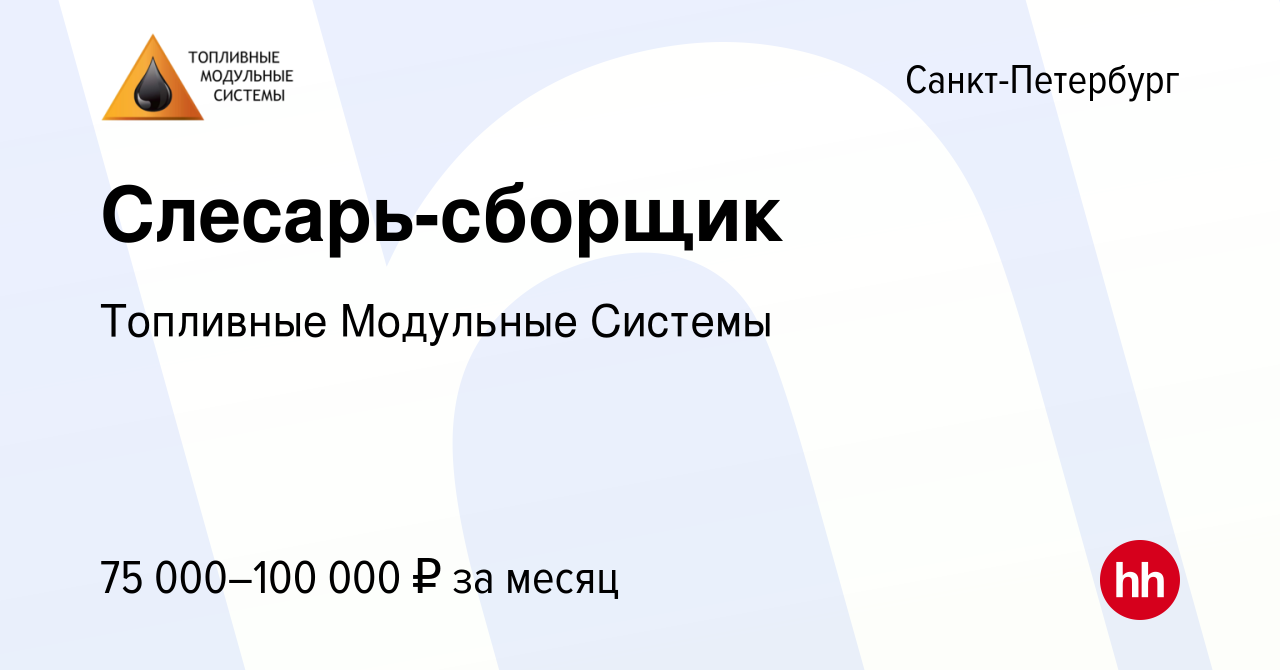 ТОПЛИВНЫЕ МОДУЛЬНЫЕ СИСТЕМЫ

Санкт-Петербург

Слесарь-сборщик

Топливные Модульные Системы

75 000–100 000 ₽ за месяц

hh